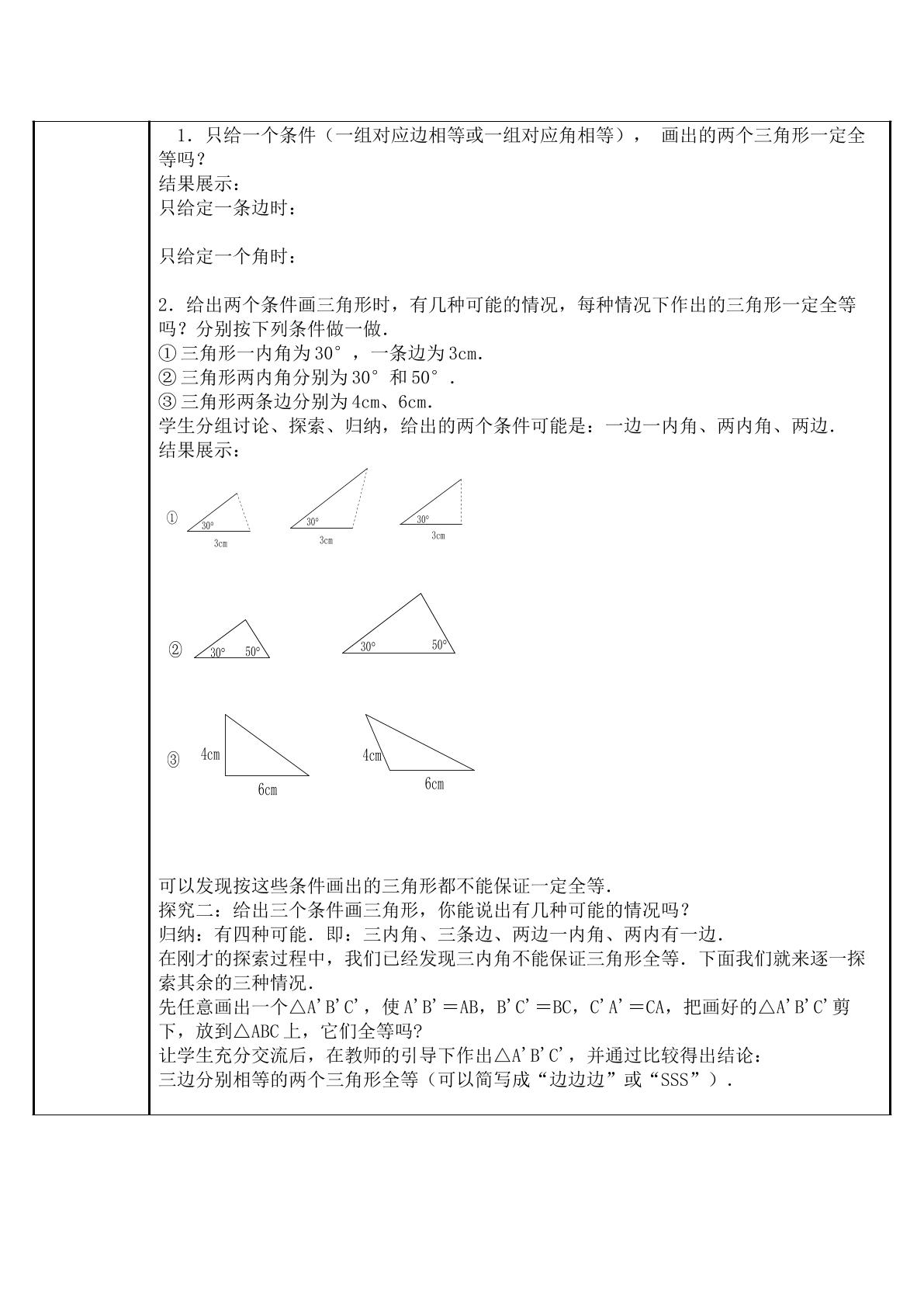 1．只给一个条件（一组对应边相等或一组对应角相等）， 画出的两个三角形一定全等吗？

结果展示：

只给定一条边时：

只给定一个角时：

2．给出两个条件画三角形时，有几种可能的情况，每种情况下作出的三角形一定全等吗？分别按下列条件做一做.

①三角形一内角为30°，一条边为3cm.

②三角形两内角分别为30°和50°.

③三角形两条边分别为4cm、6cm.

学生分组讨论、探索、归纳，给出的两个条件可能是：一边一内角、两内角、两边.

结果展示：

①
30°
3cm
30°
3cm
30°
3cm

②
30°
50°
30°
50°

③
4cm
6cm
4cm
6cm

可以发现按这些条件画出的三角形都不能保证一定全等.

探究二：给出三个条件画三角形，你能说出有几种可能的情况吗？

归纳：有四种可能．即：三内角、三条边、两边一内角、两内有一边.

在刚才的探索过程中，我们已经发现三内角不能保证三角形全等．下面我们就来逐一探索其余的三种情况.

先任意画出一个△A'B'C'，使A'B'＝AB，B'C'＝BC，C'A'＝CA，把画好的△A'B'C'剪下，放到△ABC上，它们全等吗?

让学生充分交流后，在教师的引导下作出△A'B'C'，并通过比较得出结论：

三边分别相等的两个三角形全等（可以简写成“边边边”或“SSS”）.